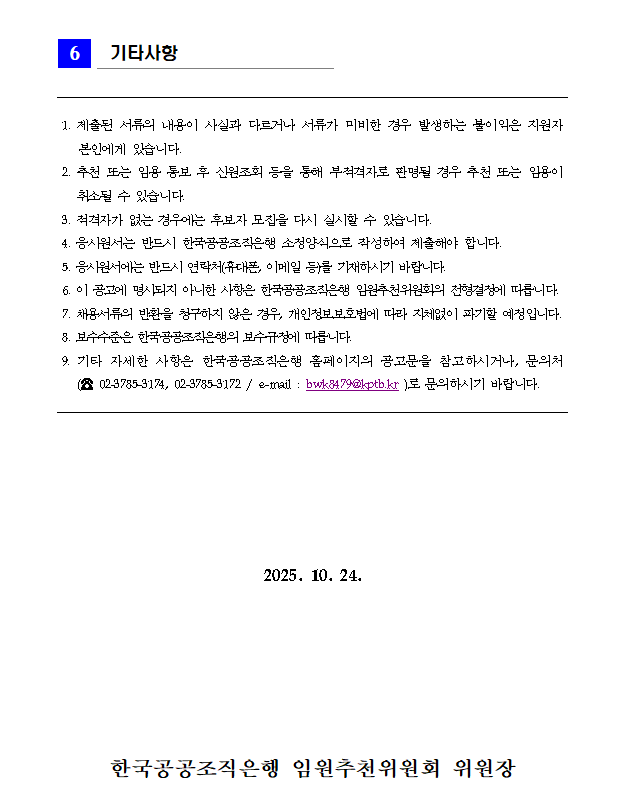 6 기타사항

1. 제출된 서류의 내용이 사실과 다르거나 서류가 미비한 경우 발생하는 불이익은 지원자 본인에게 있습니다.
2. 추천 또는 임용 통보 후 신원조회 등을 통해 부적격자로 판명될 경우 추천 또는 임용이 취소될 수 있습니다.
3. 적격자가 없는 경우에는 후보자 모집을 다시 실시할 수 있습니다.
4. 응시원서는 반드시 한국공공조직은행 소정양식으로 작성하여 제출해야 합니다.
5. 응시원서에는 반드시 연락처(휴대폰, 이메일 등)를 기재하시기 바랍니다.
6. 이 공고에 명시되지 아니한 사항은 한국공공조직은행 임원추천위원회의 전형결정에 따릅니다.
7. 채용서류의 반환을 청구하지 않은 경우, 개인정보보호법에 따라 지체없이 파기할 예정입니다.
8. 보수수준은 한국공공조직은행의 보수규정에 따릅니다.
9. 기타 자세한 사항은 한국공공조직은행 홈페이지의 공고문을 참고하시거나, 문의처 (☎ 02-3785-3174, 02-3785-3172 / e-mail : bwk8479@kptb.kr )로 문의하시기 바랍니다.

2025. 10. 24.

한국공공조직은행 임원추천위원회 위원장